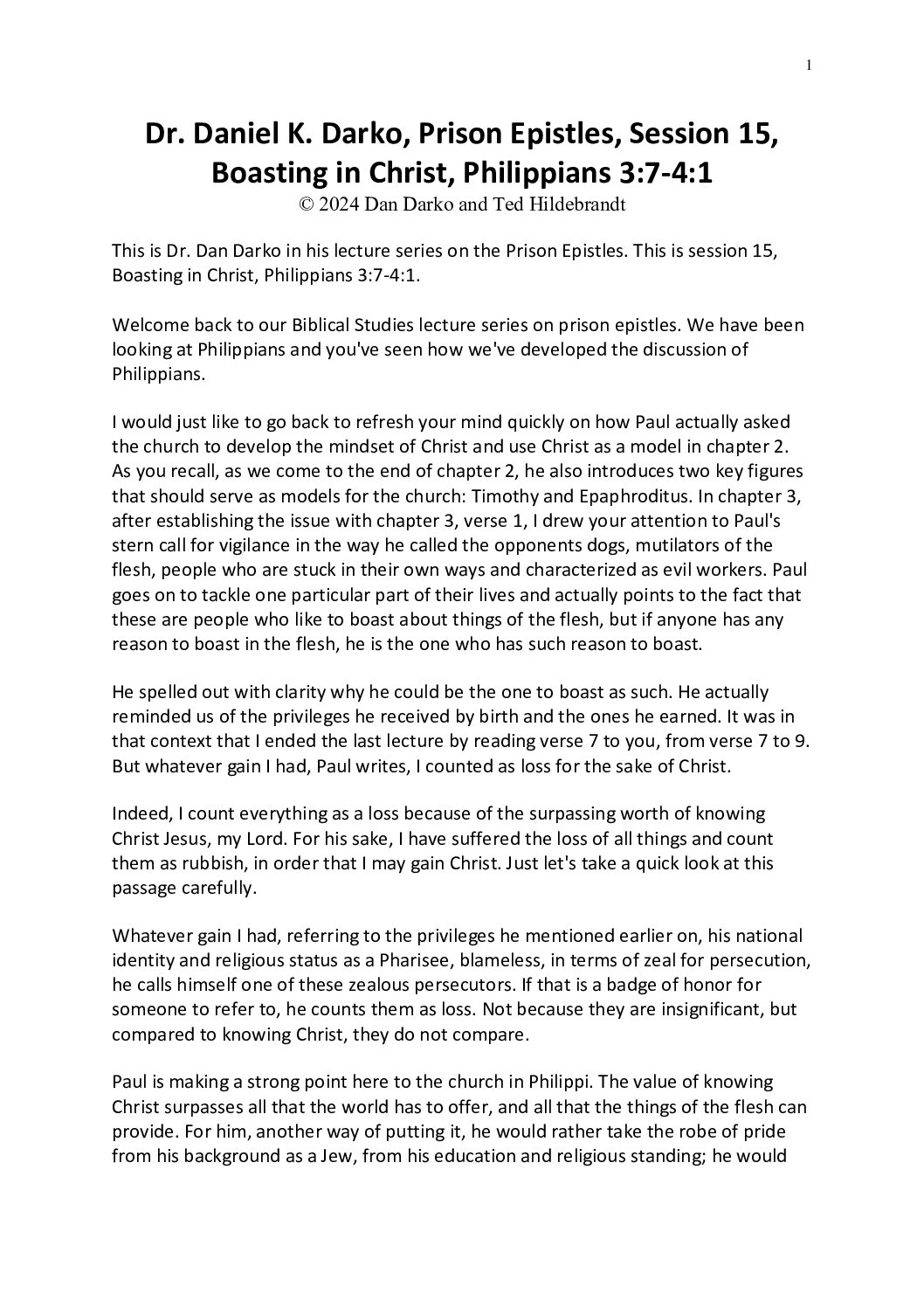 1

Dr. Daniel K. Darko, Prison Epistles, Session 15, Boasting in Christ, Philippians 3:7-4:1
© 2024 Dan Darko and Ted Hildebrandt

This is Dr. Dan Darko in his lecture series on the Prison Epistles. This is session 15, Boasting in Christ, Philippians 3:7-4:1.

Welcome back to our Biblical Studies lecture series on prison epistles. We have been looking at Philippians and you've seen how we've developed the discussion of Philippians.

I would just like to go back to refresh your mind quickly on how Paul actually asked the church to develop the mindset of Christ and use Christ as a model in chapter 2. As you recall, as we come to the end of chapter 2, he also introduces two key figures that should serve as models for the church: Timothy and Epaphroditus. In chapter 3, after establishing the issue with chapter 3, verse 1, I drew your attention to Paul's stern call for vigilance in the way he called the opponents dogs, mutilators of the flesh, people who are stuck in their own ways and characterized as evil workers. Paul goes on to tackle one particular part of their lives and actually points to the fact that these are people who like to boast about things of the flesh, but if anyone has any reason to boast in the flesh, he is the one who has such reason to boast.

He spelled out with clarity why he could be the one to boast as such. He actually reminded us of the privileges he received by birth and the ones he earned. It was in that context that I ended the last lecture by reading verse 7 to you, from verse 7 to 9. But whatever gain I had, Paul writes, I counted as loss for the sake of Christ.

Indeed, I count everything as a loss because of the surpassing worth of knowing Christ Jesus, my Lord. For his sake, I have suffered the loss of all things and count them as rubbish, in order that I may gain Christ. Just let's take a quick look at this passage carefully.

Whatever gain I had, referring to the privileges he mentioned earlier on, his national identity and religious status as a Pharisee, blameless, in terms of zeal for persecution, he calls himself one of these zealous persecutors. If that is a badge of honor for someone to refer to, he counts them as loss. Not because they are insignificant, but compared to knowing Christ, they do not compare.

Paul is making a strong point here to the church in Philippi. The value of knowing Christ surpasses all that the world has to offer, and all that the things of the flesh can provide. For him, another way of putting it, he would rather take the robe of pride from his background as a Jew, from his education and religious standing; he would